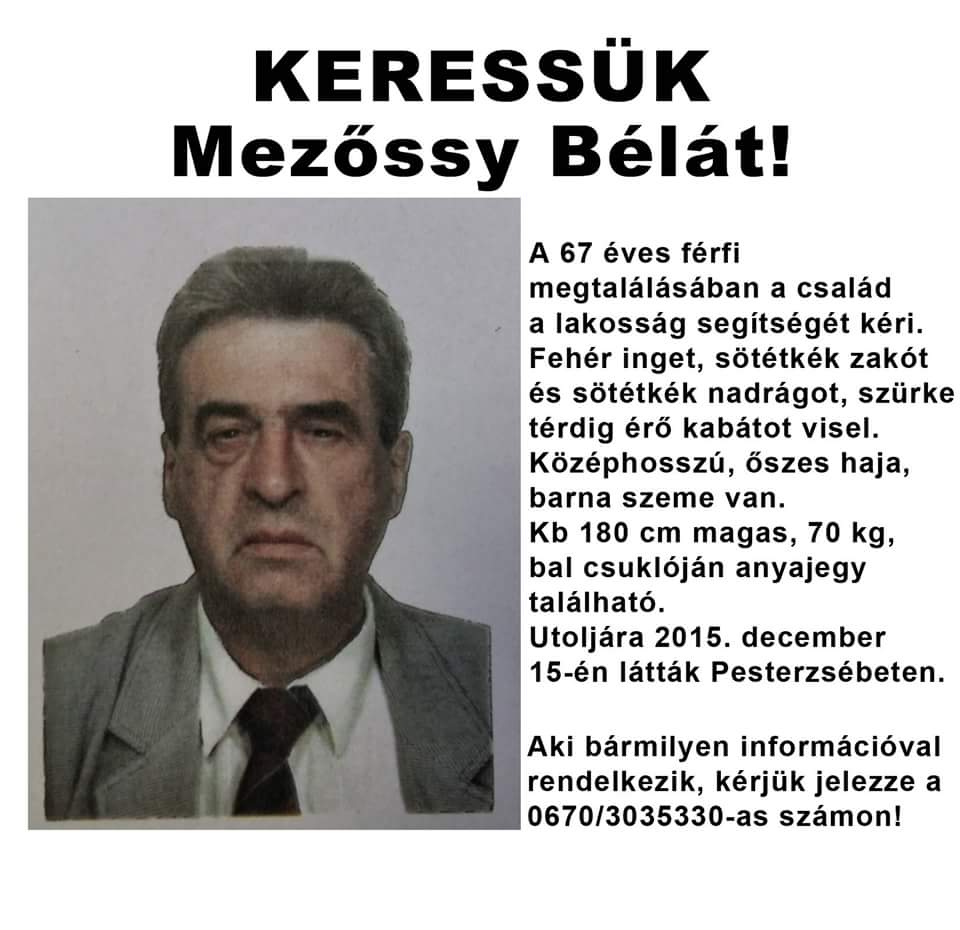 KERESSÜK
Mezőssy Bélát!

A 67 éves férfi megtalálásában a család a lakosság segítségét kéri. Fehér inget, sötétkék zakót és sötétkék nadrágot, szürke térdig érő kabátot visel. Középhosszú, őszes haja, barna szeme van. Kb 180 cm magas, 70 kg, bal csuklóján anyajegy található. Utoljára 2015. december 15-én látták Pesterzsébeten.

Aki bármilyen információval rendelkezik, kérjük jelezze a 0670/3035330-as számon!